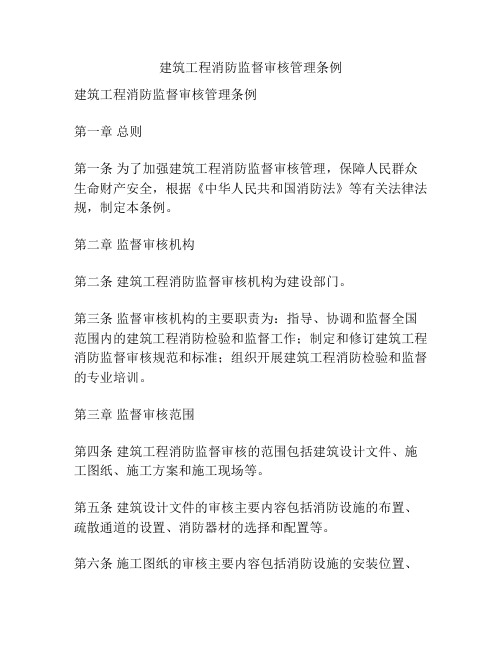 建筑工程消防监督审核管理条例

建筑工程消防监督审核管理条例

第一章 总则

第一条 为了加强建筑工程消防监督审核管理，保障人民群众生命财产安全，根据《中华人民共和国消防法》等有关法律法规，制定本条例。

第二章 监督审核机构

第二条 建筑工程消防监督审核机构为建设部门。

第三条 监督审核机构的主要职责为：指导、协调和监督全国范围内的建筑工程消防检验和监督工作；制定和修订建筑工程消防监督审核规范和标准；组织开展建筑工程消防检验和监督的专业培训。

第三章 监督审核范围

第四条 建筑工程消防监督审核的范围包括建筑设计文件、施工图纸、施工方案和施工现场等。

第五条 建筑设计文件的审核主要内容包括消防设施的布置、疏散通道的设置、消防器材的选择和配置等。

第六条 施工图纸的审核主要内容包括消防设施的安装位置、